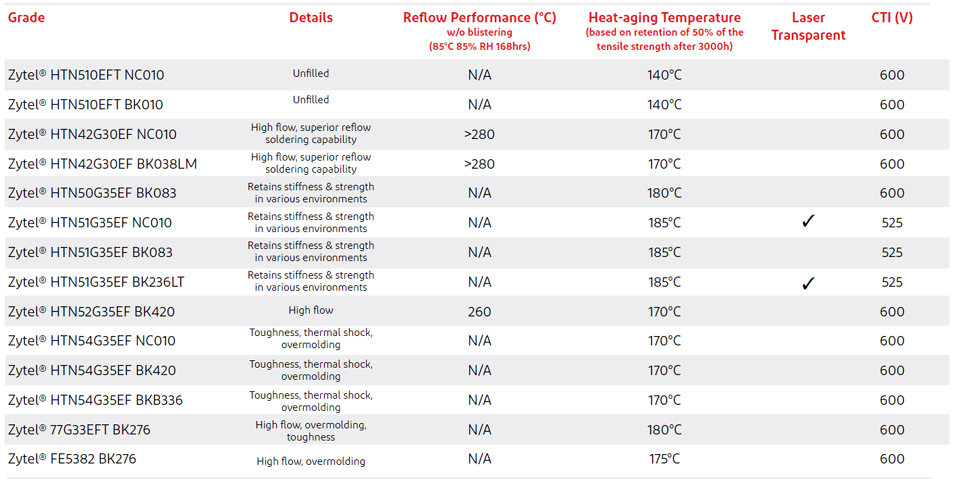 | Grade | Details | Reflow Performance (°C) w/o blistering (85°C 85% RH 168hrs) | Heat-aging Temperature (based on retention of 50% of the tensile strength after 3000h) | Laser Transparent | CTI (V) |
|---|---|---|---|---|---|
| Zytel® HTN510EFT NC010 | Unfilled | N/A | 140°C | | 600 |
| Zytel® HTN510EFT BK010 | Unfilled | N/A | 140°C | | 600 |
| Zytel® HTN42G30EF NC010 | High flow, superior reflow soldering capability | >280 | 170°C | | 600 |
| Zytel® HTN42G30EF BK038LM | High flow, superior reflow soldering capability | >280 | 170°C | | 600 |
| Zytel® HTN50G35EF BK083 | Retains stiffness & strength in various environments | N/A | 180°C | | 600 |
| Zytel® HTN51G35EF NC010 | Retains stiffness & strength in various environments | N/A | 185°C | ✓ | 525 |
| Zytel® HTN51G35EF BK083 | Retains stiffness & strength in various environments | N/A | 185°C | | 525 |
| Zytel® HTN51G35EF BK236LT | Retains stiffness & strength in various environments | N/A | 185°C | ✓ | 525 |
| Zytel® HTN52G35EF BK420 | High flow | 260 | 170°C | | 600 |
| Zytel® HTN54G35EF NC010 | Toughness, thermal shock, overmolding | N/A | 170°C | | 600 |
| Zytel® HTN54G35EF BK420 | Toughness, thermal shock, overmolding | N/A | 170°C | | 600 |
| Zytel® HTN54G35EF BKB336 | Toughness, thermal shock, overmolding | N/A | 170°C | | 600 |
| Zytel® 77G33EFT BK276 | High flow, overmolding, toughness | N/A | 180°C | | 600 |
| Zytel® FE5382 BK276 | High flow, overmolding | N/A | 175°C | | 600 |